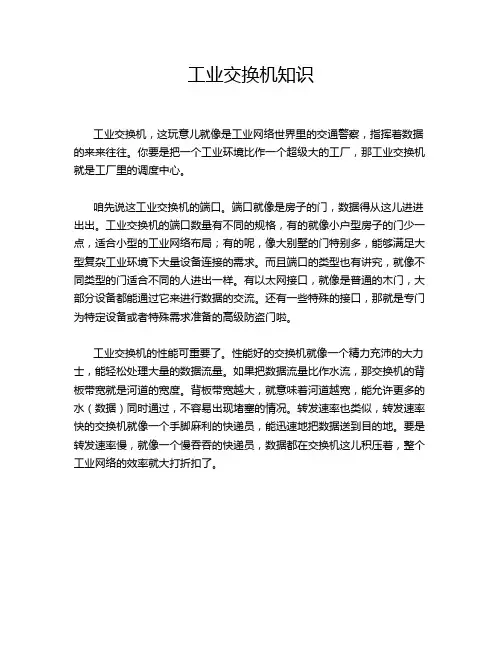 工业交换机知识

工业交换机，这玩意儿就像是工业网络世界里的交通警察，指挥着数据的来来往往。你要是把一个工业环境比作一个超级大的工厂，那工业交换机就是工厂里的调度中心。

咱先说这工业交换机的端口。端口就像是房子的门，数据得从这儿进进出出。工业交换机的端口数量有不同的规格，有的就像小户型房子的门少一点，适合小型的工业网络布局；有的呢，像大别墅的门特别多，能够满足大型复杂工业环境下大量设备连接的需求。而且端口的类型也有讲究，就像不同类型的门适合不同的人进出一样。有以太网接口，就像是普通的木门，大部分设备都能通过它来进行数据的交流。还有一些特殊的接口，那就是专门为特定设备或者特殊需求准备的高级防盗门啦。

工业交换机的性能可重要了。性能好的交换机就像一个精力充沛的大力士，能轻松处理大量的数据流量。如果把数据流量比作水流，那交换机的背板带宽就是河道的宽度。背板带宽越大，就意味着河道越宽，能允许更多的水（数据）同时通过，不容易出现堵塞的情况。转发速率也类似，转发速率快的交换机就像一个手脚麻利的快递员，能迅速地把数据送到目的地。要是转发速率慢，就像一个慢吞吞的快递员，数据都在交换机这儿积压着，整个工业网络的效率就大打折扣了。